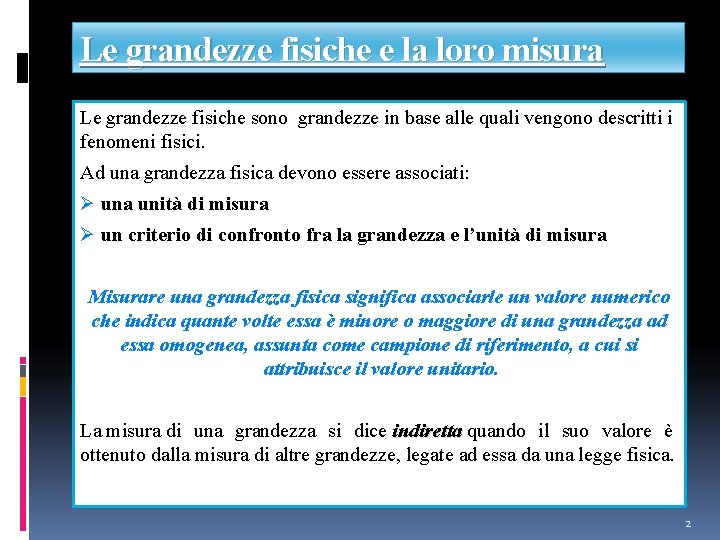 Le grandezze fisiche e la loro misura

Le grandezze fisiche sono grandezze in base alle quali vengono descritti i fenomeni fisici.

Ad una grandezza fisica devono essere associati:

➢ una unità di misura

➢ un criterio di confronto fra la grandezza e l'unità di misura

Misurare una grandezza fisica significa associarle un valore numerico che indica quante volte essa è minore o maggiore di una grandezza ad essa omogenea, assunta come campione di riferimento, a cui si attribuisce il valore unitario.

La misura di una grandezza si dice indiretta quando il suo valore è ottenuto dalla misura di altre grandezze, legate ad essa da una legge fisica.

2